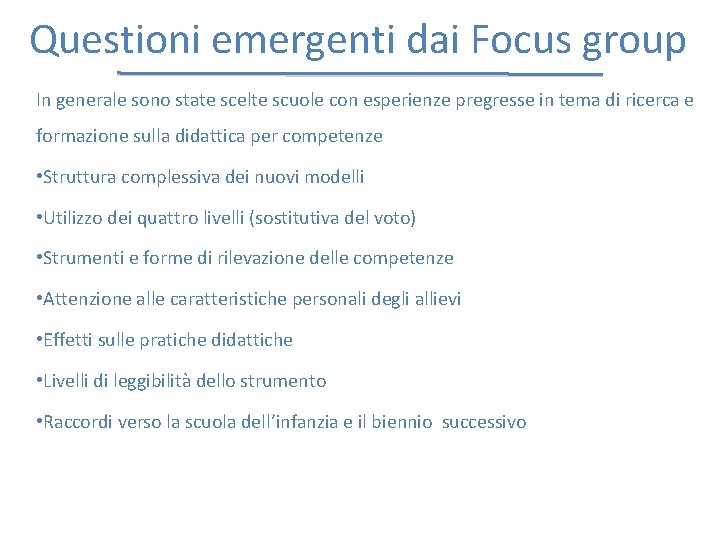 Questioni emergenti dai Focus group

In generale sono state scelte scuole con esperienze pregresse in tema di ricerca e formazione sulla didattica per competenze

•Struttura complessiva dei nuovi modelli

•Utilizzo dei quattro livelli (sostitutiva del voto)

•Strumenti e forme di rilevazione delle competenze

•Attenzione alle caratteristiche personali degli allievi

•Effetti sulle pratiche didattiche

•Livelli di leggibilità dello strumento

•Raccordi verso la scuola dell’infanzia e il biennio successivo